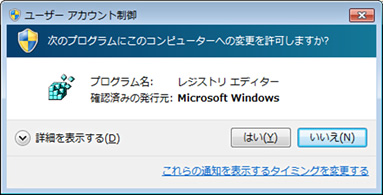 ユーザー アカウント制御

次のプログラムにこのコンピューターへの変更を許可しますか?

プログラム名: レジストリ エディター
確認済みの発行元: Microsoft Windows

詳細を表示する(D)

はい(Y)

いいえ(N)

これらの通知を表示するタイミングを変更する